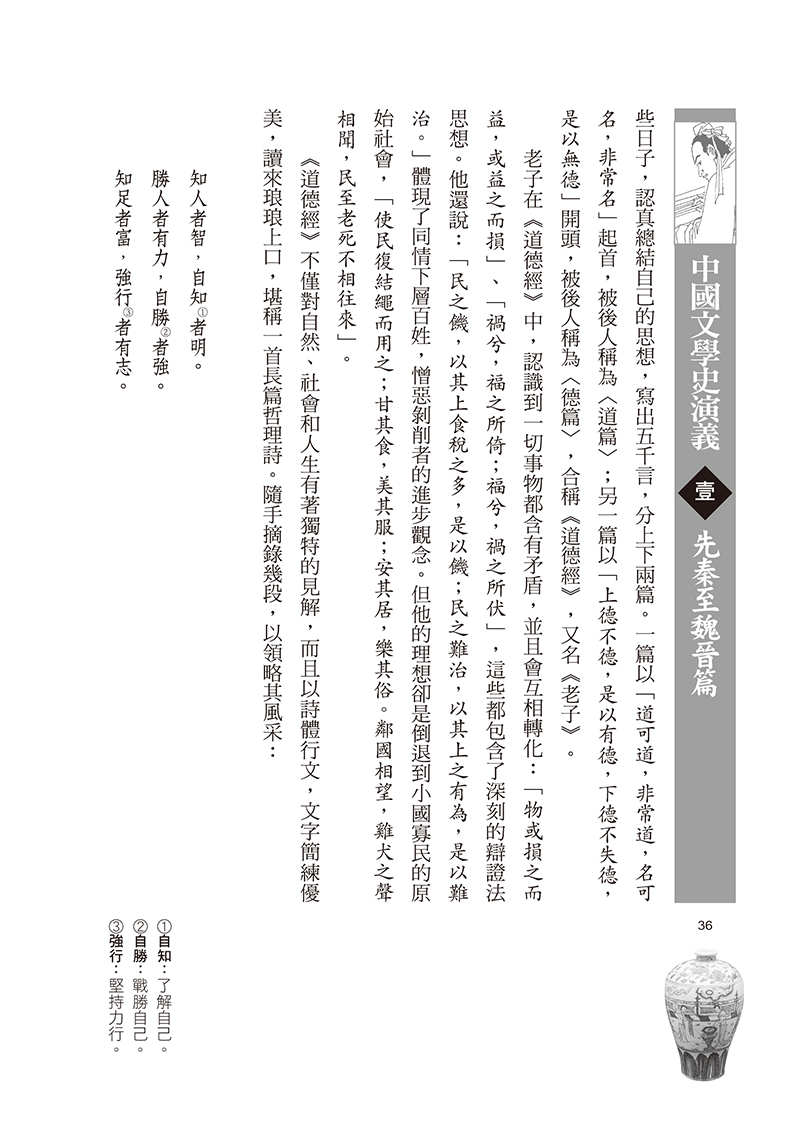 中國文學史演義 壹 先秦至魏晉篇

36

些日子，認真總結自己的思想，寫出五千言，分上下兩篇。一篇以「道可道，非常道，名可名，非常名」起首，被後人稱為〈道篇〉；另一篇以「上德不德，是以有德，下德不失德，是以無德」開頭，被後人稱為〈德篇〉，合稱《道德經》，又名《老子》。

老子在《道德經》中，認識到一切事物都含有矛盾，並且會互相轉化：「物或損之而益，或益之而損」、「禍兮，福之所倚；福兮，禍之所伏」，這些都包含了深刻的辯證法思想。他還說：「民之饑，以其上食稅之多，是以饑；民之難治，以其上之有為，是以難治。」體現了同情下層百姓，憎惡剝削者的進步觀念。但他的理想卻是倒退到小國寡民的原始社會，「使民復結繩而用之；甘其食，美其服；安其居，樂其俗。鄰國相望，雞犬之聲相聞，民至老死不相往來」。

《道德經》不僅對自然、社會和人生有著獨特的見解，而且以詩體行文，文字簡練優美，讀來琅琅上口，堪稱一首長篇哲理詩。隨手摘錄幾段，以領略其風采：

知人者智，自知①者明。
勝人者有力，自勝②者強。
知足者富，強行③者有志。

①自知：了解自己。
②自勝：戰勝自己。
③強行：堅持力行。